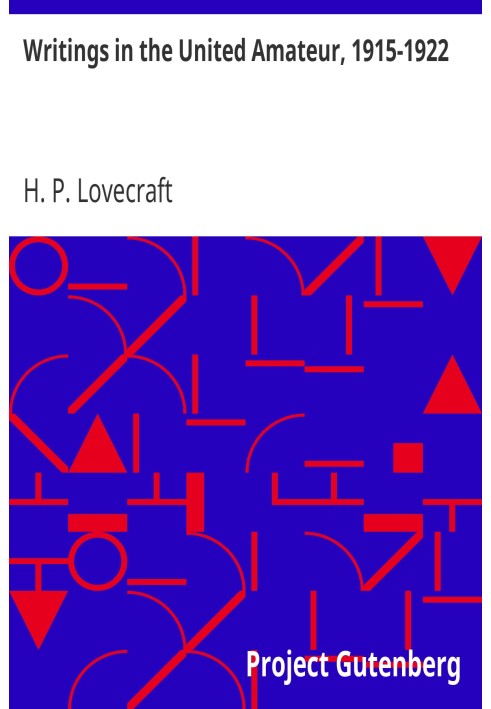 Writings in the United Amateur, 1915-1922

H. P. Lovecraft

Project Gutenberg